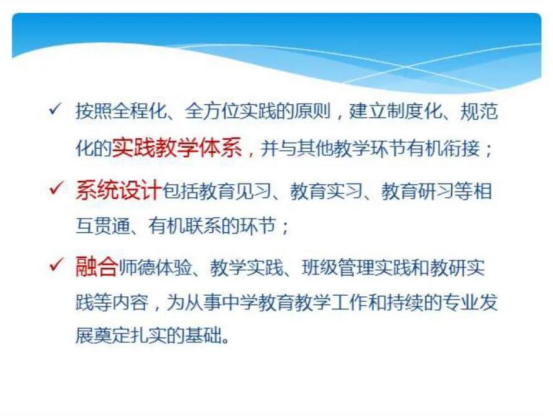 ✓ 按照全程化、全方位实践的原则，建立制度化、规范化的实践教学体系，并与其他教学环节有机衔接；

✓ 系统设计包括教育见习、教育实习、教育研习等相互贯通、有机联系的环节；

✓ 融合师德体验、教学实践、班级管理实践和教研实践等内容，为从事中学教育教学工作和持续的专业发展奠定扎实的基础。